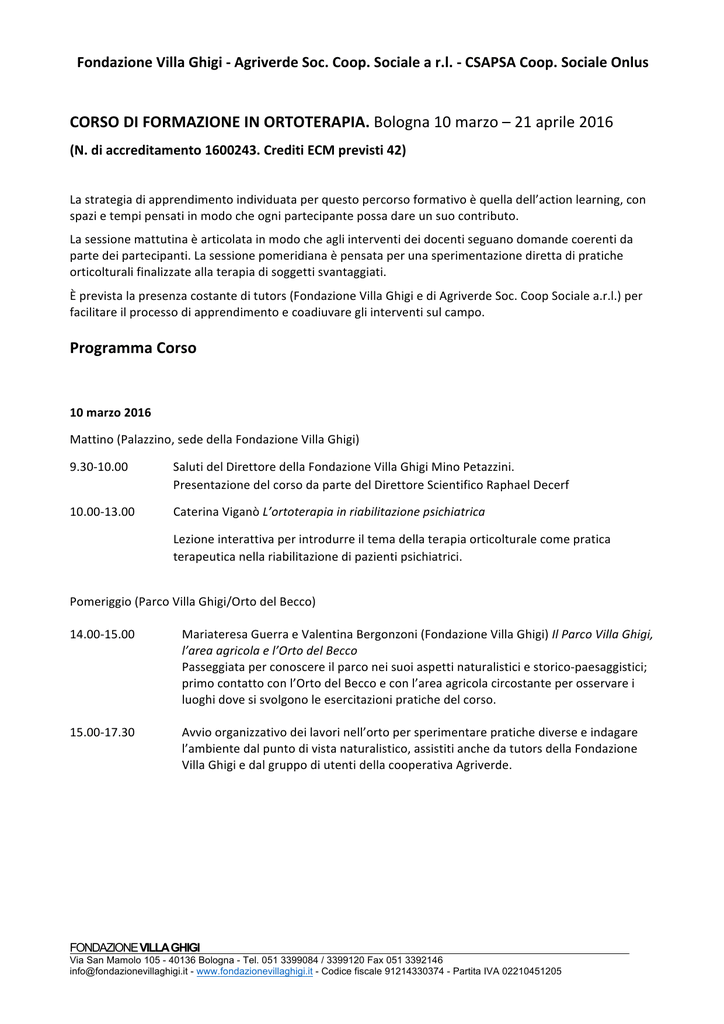 Fondazione Villa Ghigi - Agriverde Soc. Coop. Sociale a r.l. - CSAPSA Coop. Sociale Onlus

CORSO DI FORMAZIONE IN ORTOTERAPIA. Bologna 10 marzo – 21 aprile 2016

(N. di accreditamento 1600243. Crediti ECM previsti 42)

La strategia di apprendimento individuata per questo percorso formativo è quella dell'action learning, con spazi e tempi pensati in modo che ogni partecipante possa dare un suo contributo.

La sessione mattutina è articolata in modo che agli interventi dei docenti seguano domande coerenti da parte dei partecipanti. La sessione pomeridiana è pensata per una sperimentazione diretta di pratiche orticolturali finalizzate alla terapia di soggetti svantaggiati.

È prevista la presenza costante di tutors (Fondazione Villa Ghigi e di Agriverde Soc. Coop Sociale a.r.l.) per facilitare il processo di apprendimento e coadiuvare gli interventi sul campo.

Programma Corso

10 marzo 2016

Mattino (Palazzino, sede della Fondazione Villa Ghigi)

9.30-10.00 Saluti del Direttore della Fondazione Villa Ghigi Mino Petazzini. Presentazione del corso da parte del Direttore Scientifico Raphael Decerf

10.00-13.00 Caterina Viganò L'ortoterapia in riabilitazione psichiatrica

Lezione interattiva per introdurre il tema della terapia orticolturale come pratica terapeutica nella riabilitazione di pazienti psichiatrici.

Pomeriggio (Parco Villa Ghigi/Orto del Becco)

14.00-15.00 Mariateresa Guerra e Valentina Bergonzoni (Fondazione Villa Ghigi) Il Parco Villa Ghigi, l'area agricola e l'Orto del Becco
Passeggiata per conoscere il parco nei suoi aspetti naturalistici e storico-paesaggistici; primo contatto con l'Orto del Becco e con l'area agricola circostante per osservare i luoghi dove si svolgono le esercitazioni pratiche del corso.

15.00-17.30 Avvio organizzativo dei lavori nell'orto per sperimentare pratiche diverse e indagare l'ambiente dal punto di vista naturalistico, assistiti anche da tutors della Fondazione Villa Ghigi e dal gruppo di utenti della cooperativa Agriverde.

FONDAZIONE VILLA GHIGI
Via San Mamolo 105 - 40136 Bologna - Tel. 051 3399084 / 3399120 Fax 051 3392146
info@fondazionevillaghigi.it - www.fondazionevillaghigi.it - Codice fiscale 91214330374 - Partita IVA 02210451205